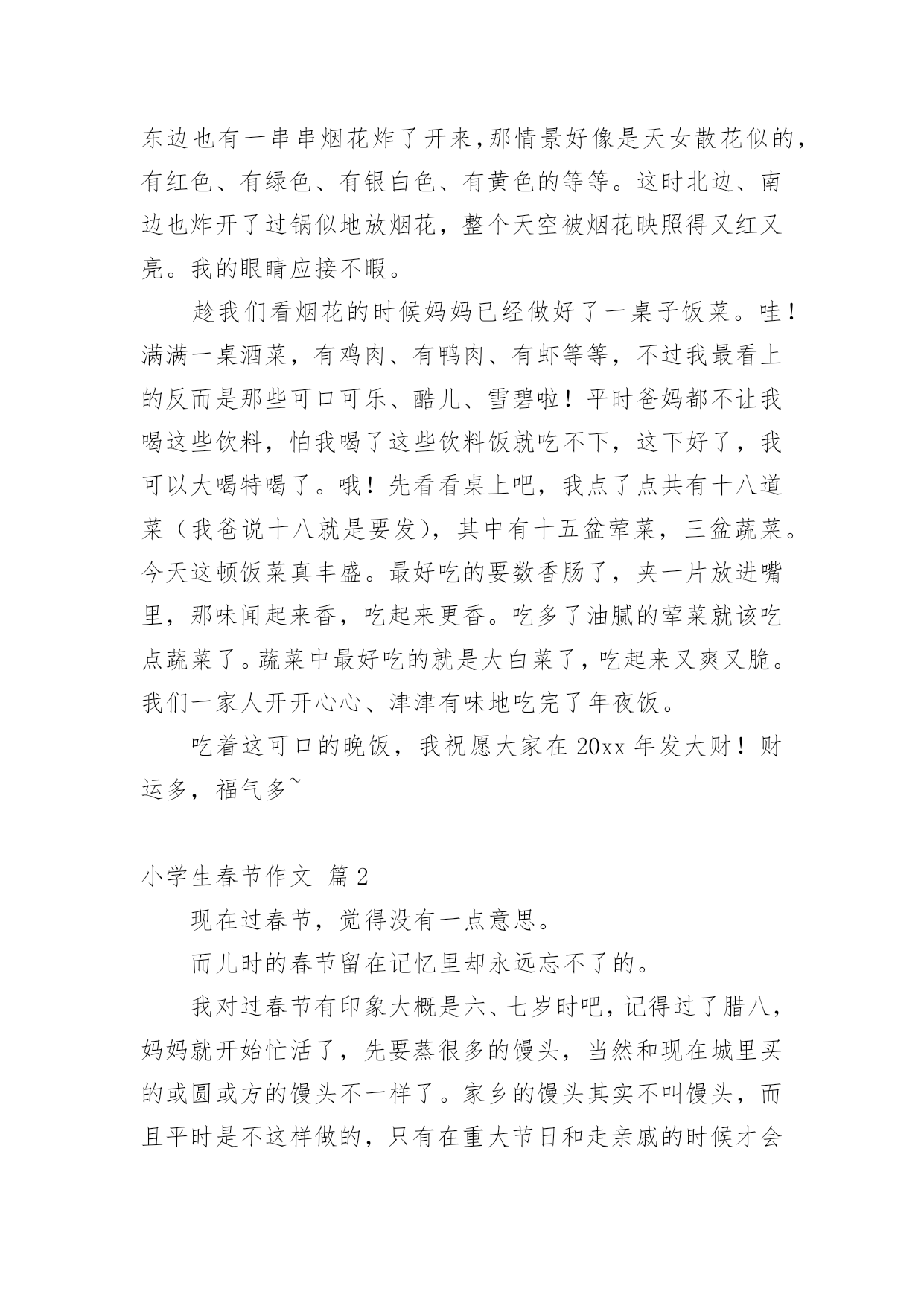 东边也有一串串烟花炸了开来,那情景好像是天女散花似的,有红色、有绿色、有银白色、有黄色的等等。这时北边、南边也炸开了过锅似地放烟花，整个天空被烟花映照得又红又亮。我的眼睛应接不暇。

趁我们看烟花的时候妈妈已经做好了一桌子饭菜。哇！满满一桌酒菜，有鸡肉、有鸭肉、有虾等等，不过我最看上的反而是那些可口可乐、酷儿、雪碧啦！平时爸妈都不让我喝这些饮料，怕我喝了这些饮料饭就吃不下，这下好了，我可以大喝特喝了。哦！先看看桌上吧，我点了点共有十八道菜（我爸说十八就是要发），其中有十五盆荤菜，三盆蔬菜。今天这顿饭菜真丰盛。最好吃的要数香肠了，夹一片放进嘴里，那味闻起来香，吃起来更香。吃多了油腻的荤菜就该吃点蔬菜了。蔬菜中最好吃的就是大白菜了，吃起来又爽又脆。我们一家人开开心心、津津有味地吃完了年夜饭。

吃着这可口的晚饭，我祝愿大家在 20xx 年发大财！财运多，福气多~

小学生春节作文 篇 2

现在过春节，觉得没有一点意思。

而儿时的春节留在记忆里却永远忘不了的。

我对过春节有印象大概是六、七岁时吧，记得过了腊八，妈妈就开始忙活了，先要蒸很多的馒头，当然和现在城里买的或圆或方的馒头不一样了。家乡的馒头其实不叫馒头，而且平时是不这样做的，只有在重大节日和走亲戚的时候才会